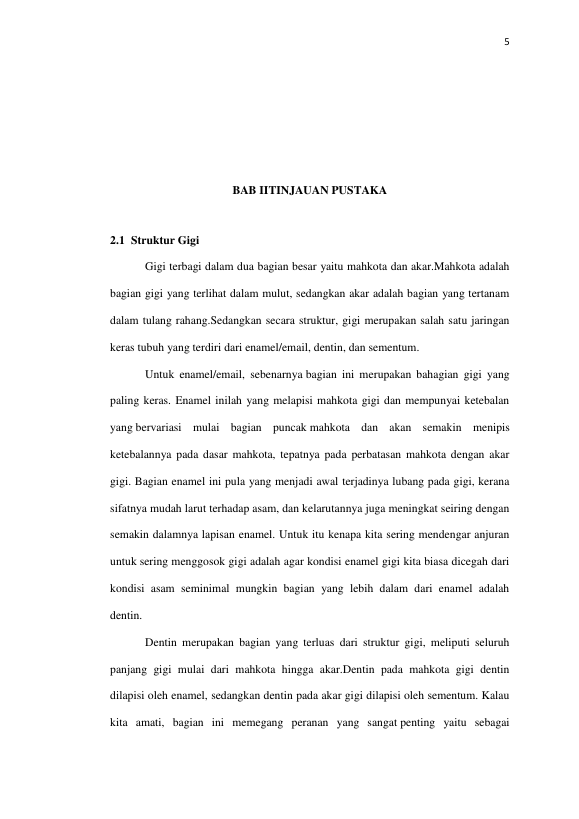 5

BAB IITINJAUAN PUSTAKA

2.1 Struktur Gigi

Gigi terbagi dalam dua bagian besar yaitu mahkota dan akar.Mahkota adalah bagian gigi yang terlihat dalam mulut, sedangkan akar adalah bagian yang tertanam dalam tulang rahang.Sedangkan secara struktur, gigi merupakan salah satu jaringan keras tubuh yang terdiri dari enamel/email, dentin, dan sementum.

Untuk enamel/email, sebenarnya bagian ini merupakan bahagian gigi yang paling keras. Enamel inilah yang melapisi mahkota gigi dan mempunyai ketebalan yang bervariasi mulai bagian puncak mahkota dan akan semakin menipis ketebalannya pada dasar mahkota, tepatnya pada perbatasan mahkota dengan akar gigi. Bagian enamel ini pula yang menjadi awal terjadinya lubang pada gigi, kerana sifatnya mudah larut terhadap asam, dan kelarutannya juga meningkat seiring dengan semakin dalamnya lapisan enamel. Untuk itu kenapa kita sering mendengar anjuran untuk sering menggosok gigi adalah agar kondisi enamel gigi kita biasa dicegah dari kondisi asam seminimal mungkin bagian yang lebih dalam dari enamel adalah dentin.

Dentin merupakan bagian yang terluas dari struktur gigi, meliputi seluruh panjang gigi mulai dari mahkota hingga akar.Dentin pada mahkota gigi dentin dilapisi oleh enamel, sedangkan dentin pada akar gigi dilapisi oleh sementum. Kalau kita amati, bagian ini memegang peranan yang sangat penting yaitu sebagai